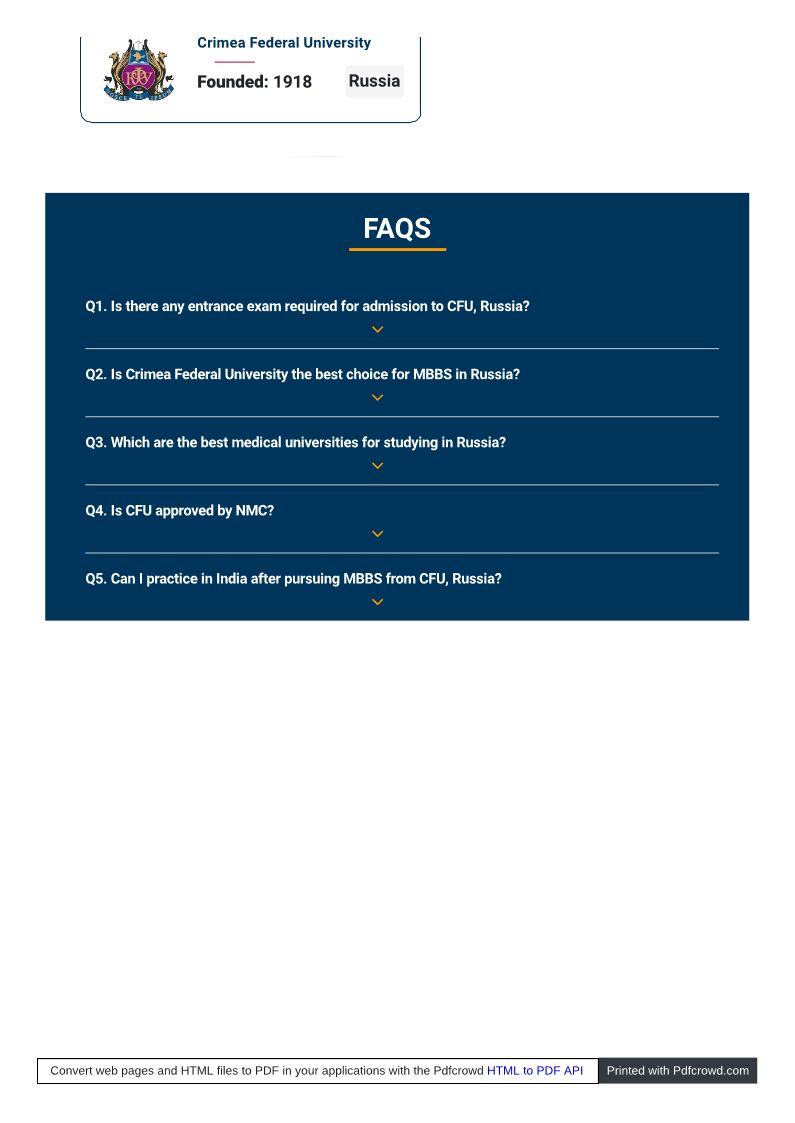 Crimea Federal University

Founded: 1918

Russia

FAQS

Q1. Is there any entrance exam required for admission to CFU, Russia?

Q2. Is Crimea Federal University the best choice for MBBS in Russia?

Q3. Which are the best medical universities for studying in Russia?

Q4. Is CFU approved by NMC?

Q5. Can I practice in India after pursuing MBBS from CFU, Russia?

Convert web pages and HTML files to PDF in your applications with the Pdfcrowd HTML to PDF API

Printed with Pdfcrowd.com